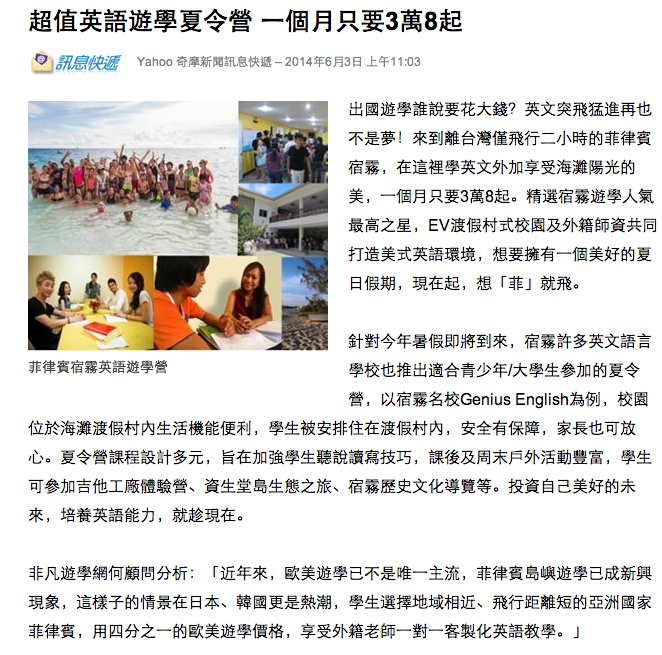 超值英語遊學夏令營 一個月只要3萬8起

訊息快遞 Yahoo 奇摩新聞訊息快遞 – 2014年6月3日 上午11:03

菲律賓宿霧英語遊學營

出國遊學誰說要花大錢？英文突飛猛進再也不是夢！來到離台灣僅飛行二小時的菲律賓宿霧，在這裡學英文外加享受海灘陽光的美，一個月只要3萬8起。精選宿霧遊學人氣最高之星，EV渡假村式校園及外籍師資共同打造美式英語環境，想要擁有一個美好的夏日假期，現在起，想「菲」就飛。

針對今年暑假即將到來，宿霧許多英文語言學校也推出適合青少年/大學生參加的夏令營，以宿霧名校Genius English為例，校園位於海灘渡假村內生活機能便利，學生被安排住在渡假村內，安全有保障，家長也可放心。夏令營課程設計多元，旨在加強學生聽說讀寫技巧，課後及周末戶外活動豐富，學生可參加吉他工廠體驗營、資生堂島生態之旅、宿霧歷史文化導覽等。投資自己美好的未來，培養英語能力，就趁現在。

非凡遊學網何顧問分析：「近年來，歐美遊學已不是唯一主流，菲律賓島嶼遊學已成新興現象，這樣子的情景在日本、韓國更是熱潮，學生選擇地域相近、飛行距離短的亞洲國家菲律賓，用四分之一的歐美遊學價格，享受外籍老師一對一客製化英語教學。」